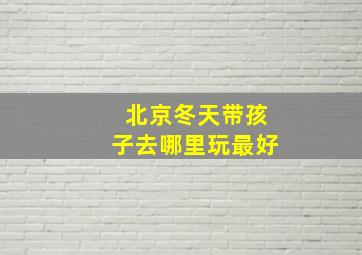 北京冬天带孩子去哪里玩最好